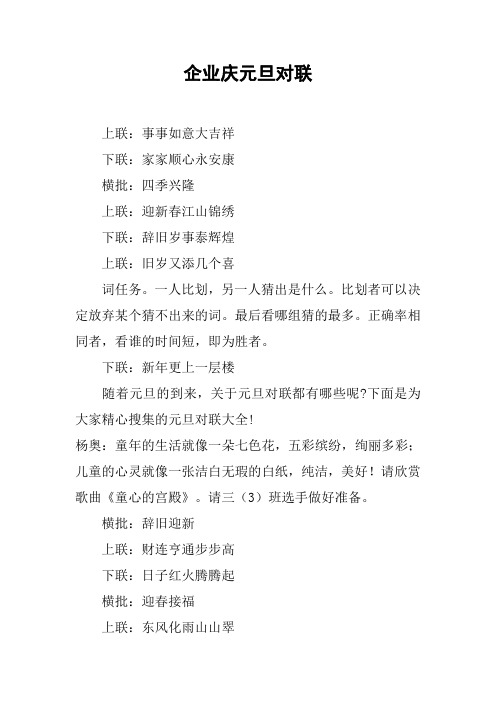 企业庆元旦对联

上联：事事如意大吉祥

下联：家家顺心永安康

横批：四季兴隆

上联：迎新春江山锦绣

下联：辞旧岁事泰辉煌

上联：旧岁又添几个喜

词任务。一人比划，另一人猜出是什么。比划者可以决定放弃某个猜不出来的词。最后看哪组猜的最多。正确率相同者，看谁的时间短，即为胜者。

下联：新年更上一层楼

随着元旦的到来，关于元旦对联都有哪些呢?下面是为大家精心搜集的元旦对联大全!

杨奥：童年的生活就像一朵七色花，五彩缤纷，绚丽多彩；儿童的心灵就像一张洁白无瑕的白纸，纯洁，美好！请欣赏歌曲《童心的宫殿》。请三（3）班选手做好准备。

横批：辞旧迎新

上联：财连亨通步步高

下联：日子红火腾腾起

横批：迎春接福

上联：东风化雨山山翠